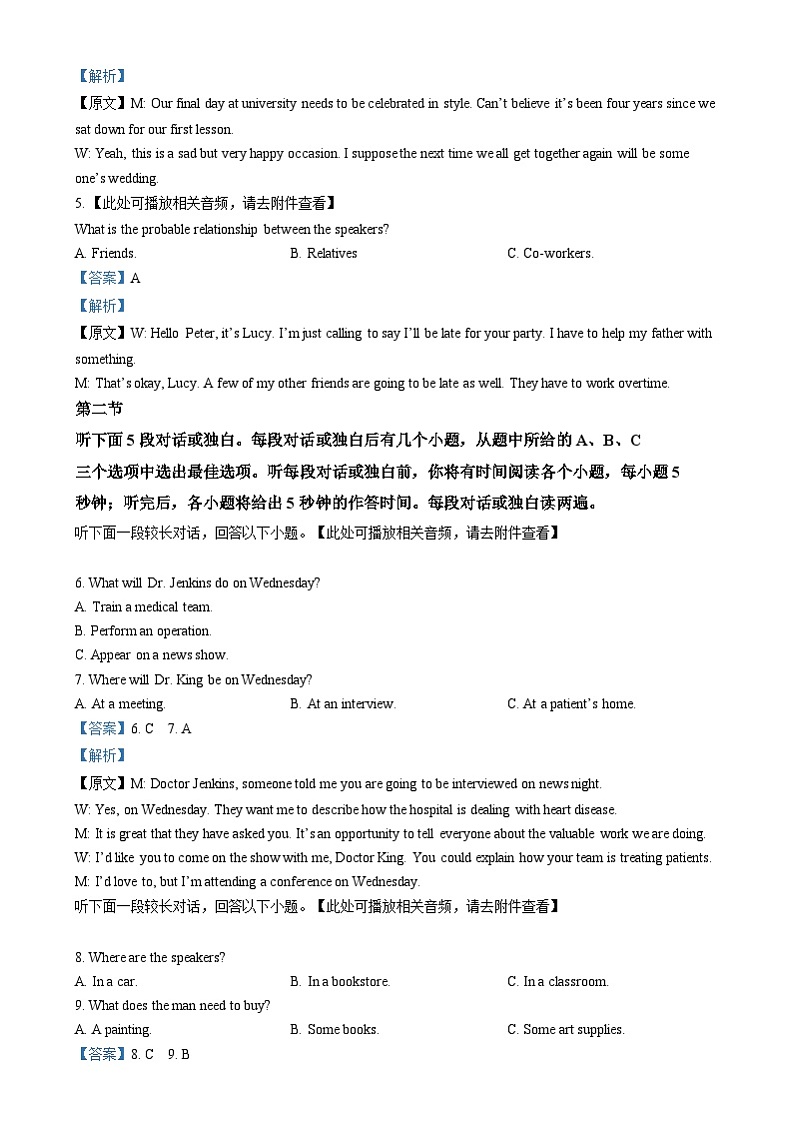 【解析】
【原文】M: Our final day at university needs to be celebrated in style. Can't believe it's been four years since we sat down for our first lesson.
W: Yeah, this is a sad but very happy occasion. I suppose the next time we all get together again will be some one's wedding.
5.【此处可播放相关音频，请去附件查看】
What is the probable relationship between the speakers?
A. Friends.　　B. Relatives　　C. Co-workers.
【答案】A
【解析】
【原文】W: Hello Peter, it's Lucy. I'm just calling to say I'll be late for your party. I have to help my father with something.
M: That's okay, Lucy. A few of my other friends are going to be late as well. They have to work overtime.
第二节
听下面 5 段对话或独白。每段对话或独白后有几个小题，从题中所给的 A、B、C 三个选项中选出最佳选项。听每段对话或独白前，你将有时间阅读各个小题，每小题 5 秒钟；听完后，各小题将给出 5 秒钟的作答时间。每段对话或独白读两遍。
听下面一段较长对话，回答以下小题。【此处可播放相关音频，请去附件查看】

6. What will Dr. Jenkins do on Wednesday?
A. Train a medical team.
B. Perform an operation.
C. Appear on a news show.
7. Where will Dr. King be on Wednesday?
A. At a meeting.　　B. At an interview.　　C. At a patient's home.
【答案】6. C　7. A
【解析】
【原文】M: Doctor Jenkins, someone told me you are going to be interviewed on news night.
W: Yes, on Wednesday. They want me to describe how the hospital is dealing with heart disease.
M: It is great that they have asked you. It's an opportunity to tell everyone about the valuable work we are doing.
W: I'd like you to come on the show with me, Doctor King. You could explain how your team is treating patients.
M: I'd love to, but I'm attending a conference on Wednesday.
听下面一段较长对话，回答以下小题。【此处可播放相关音频，请去附件查看】

8. Where are the speakers?
A. In a car.　　B. In a bookstore.　　C. In a classroom.
9. What does the man need to buy?
A. A painting.　　B. Some books.　　C. Some art supplies.
【答案】8. C　9. B